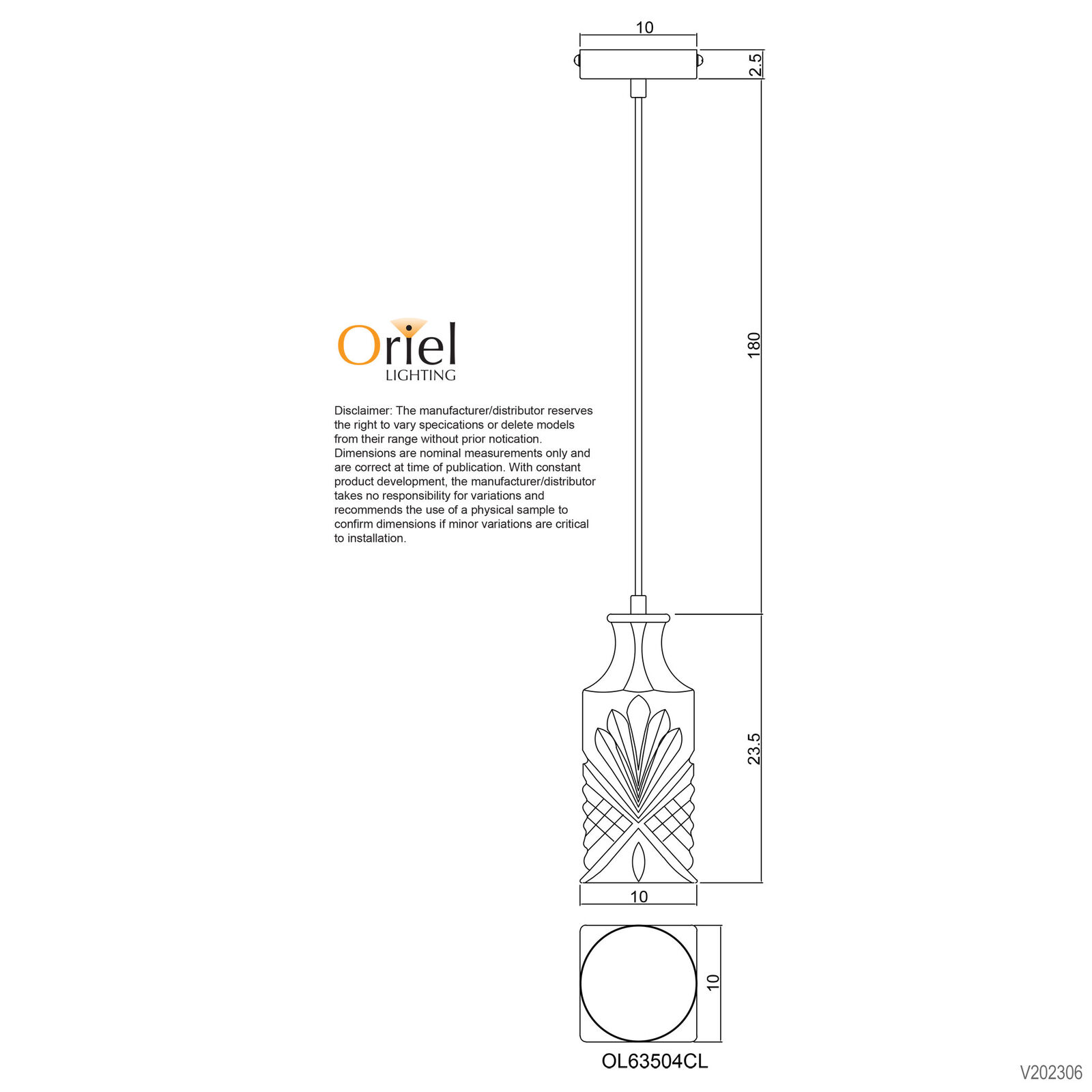 10

2.5

180

Oriel
LIGHTING

Disclaimer: The manufacturer/distributor reserves the right to vary specications or delete models from their range without prior notication. Dimensions are nominal measurements only and are correct at time of publication. With constant product development, the manufacturer/distributor takes no responsibility for variations and recommends the use of a physical sample to confirm dimensions if minor variations are critical to installation.

23.5

10

10

OL63504CL

V202306